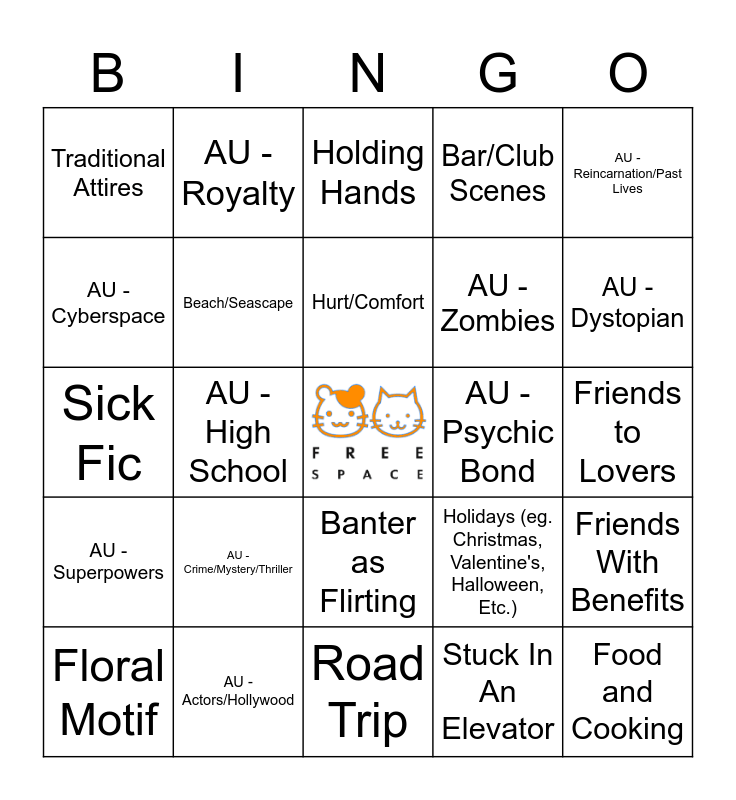 | B | I | N | G | O |
|---|---|---|---|---|
| Traditional Attires | AU - Royalty | Holding Hands | Bar/Club Scenes | AU - Reincarnation/Past Lives |
| AU - Cyberspace | Beach/Seascape | Hurt/Comfort | AU - Zombies | AU - Dystopian |
| Sick Fic | AU - High School | FREE SPACE | AU - Psychic Bond | Friends to Lovers |
| AU - Superpowers | AU - Crime/Mystery/Thriller | Banter as Flirting | Holidays (eg. Christmas, Valentine's, Halloween, Etc.) | Friends With Benefits |
| Floral Motif | AU - Actors/Hollywood | Road Trip | Stuck In An Elevator | Food and Cooking |